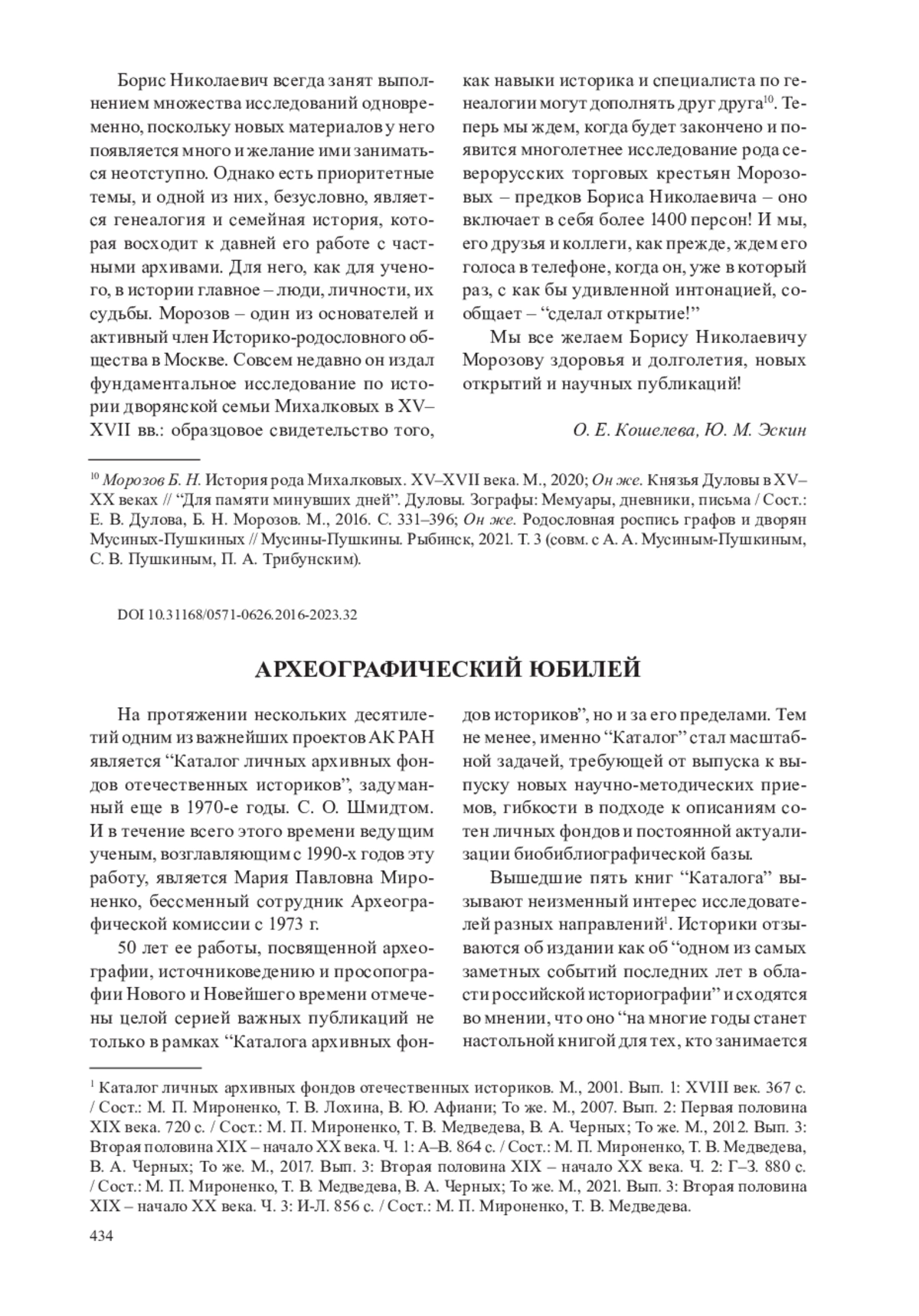 Борис Николаевич всегда занят выполнением множества исследований одновременно, поскольку новых материалов у него появляется много и желание ими заниматься неотступно. Однако есть приоритетные темы, и одной из них, безусловно, является генеалогия и семейная история, которая восходит к давней его работе с частными архивами. Для него, как для ученого, в истории главное – люди, личности, их судьбы. Морозов – один из основателей и активный член Историко-родословного общества в Москве. Совсем недавно он издал фундаментальное исследование по истории дворянской семьи Михалковых в XV–XVII вв.: образцовое свидетельство того, как навыки историка и специалиста по генеалогии могут дополнять друг друга$^{10}$. Теперь мы ждем, когда будет закончено и появится многолетнее исследование рода северорусских торговых крестьян Морозовых – предков Бориса Николаевича – оно включает в себя более 1400 персон! И мы, его друзья и коллеги, как прежде, ждем его голоса в телефоне, когда он, уже в который раз, с как бы удивленной интонацией, сообщает – “сделал открытие!”

Мы все желаем Борису Николаевичу Морозову здоровья и долголетия, новых открытий и научных публикаций!

О. Е. Кошелева, Ю. М. Эскин

$^{10}$ Морозов Б. Н. История рода Михалковых. XV–XVII века. М., 2020; Он же. Князья Дуловы в XV–XX веках // “Для памяти минувших дней”. Дуловы. Зографы: Мемуары, дневники, письма / Сост.: Е. В. Дулова, Б. Н. Морозов. М., 2016. С. 331–396; Он же. Родословная роспись графов и дворян Мусиных-Пушкиных // Мусины-Пушкины. Рыбинск, 2021. Т. 3 (совм. с А. А. Мусиным-Пушкиным, С. В. Пушкиным, П. А. Трибунским).

DOI 10.31168/0571-0626.2016-2023.32

АРХЕОГРАФИЧЕСКИЙ ЮБИЛЕЙ

На протяжении нескольких десятилетий одним из важнейших проектов АК РАН является “Каталог личных архивных фондов отечественных историков”, задуманный еще в 1970-е годы. С. О. Шмидтом. И в течение всего этого времени ведущим ученым, возглавляющим с 1990-х годов эту работу, является Мария Павловна Мироненко, бессменный сотрудник Археографической комиссии с 1973 г.

50 лет ее работы, посвященной археографии, источниковедению и просопографии Нового и Новейшего времени отмечены целой серией важных публикаций не только в рамках “Каталога архивных фондов историков”, но и за его пределами. Тем не менее, именно “Каталог” стал масштабной задачей, требующей от выпуска к выпуску новых научно-методических приемов, гибкости в подходе к описаниям сотен личных фондов и постоянной актуализации биобиблиографической базы.

Вышедшие пять книг “Каталога” вызывают неизменный интерес исследователей разных направлений$^{1}$. Историки отзываются об издании как об “одном из самых заметных событий последних лет в области российской историографии” и сходятся во мнении, что оно “на многие годы станет настольной книгой для тех, кто занимается

$^{1}$ Каталог личных архивных фондов отечественных историков. М., 2001. Вып. 1: XVIII век. 367 с. / Сост.: М. П. Мироненко, Т. В. Лохина, В. Ю. Афиани; То же. М., 2007. Вып. 2: Первая половина XIX века. 720 с. / Сост.: М. П. Мироненко, Т. В. Медведева, В. А. Черных; То же. М., 2012. Вып. 3: Вторая половина XIX – начало XX века. Ч. 1: А–В. 864 с. / Сост.: М. П. Мироненко, Т. В. Медведева, В. А. Черных; То же. М., 2017. Вып. 3: Вторая половина XIX – начало XX века. Ч. 2: Г–З. 880 с. / Сост.: М. П. Мироненко, Т. В. Медведева, В. А. Черных; То же. М., 2021. Вып. 3: Вторая половина XIX – начало XX века. Ч. 3: И-Л. 856 с. / Сост.: М. П. Мироненко, Т. В. Медведева.

434